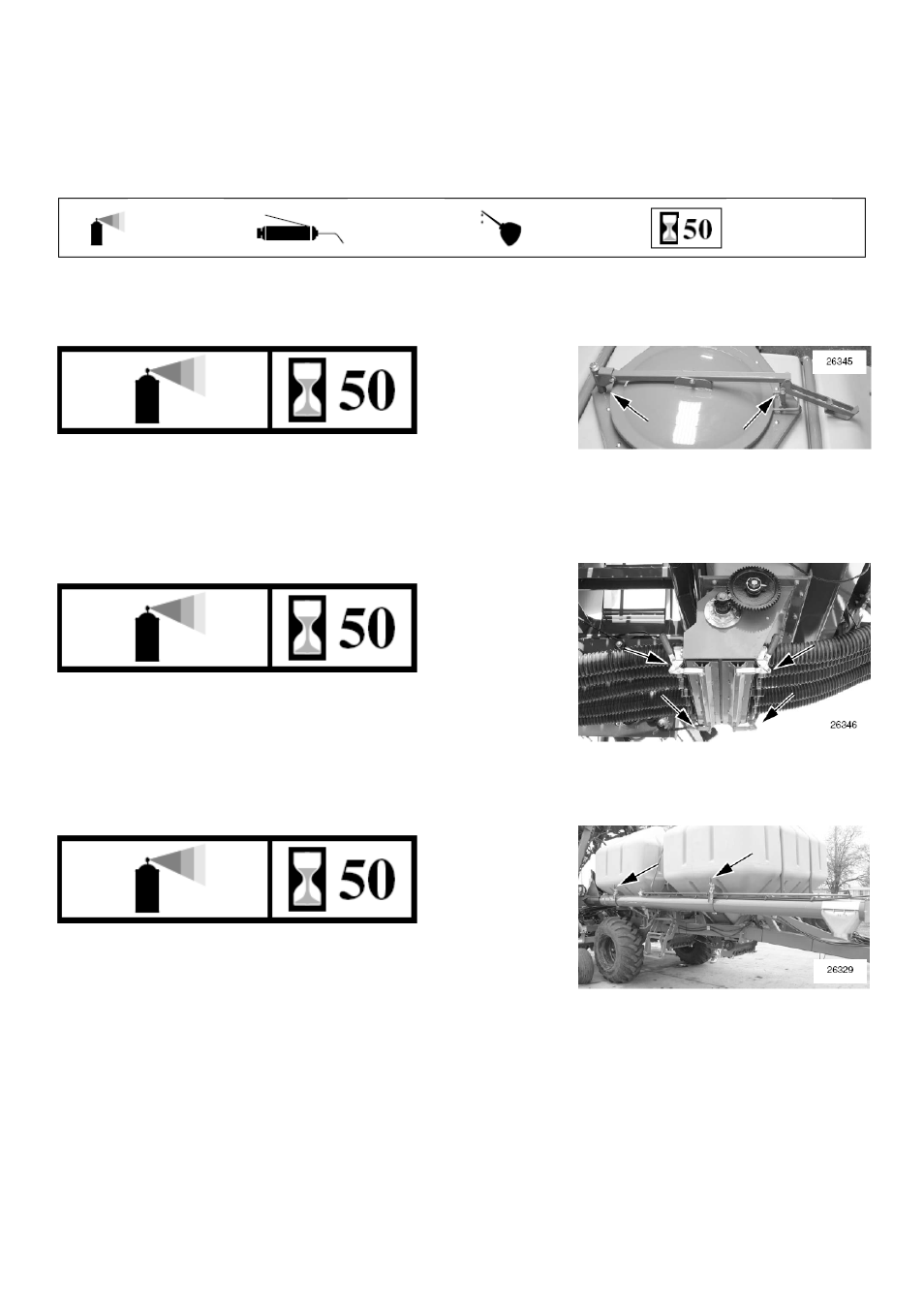 50

50

26345

50

26346

50

26329